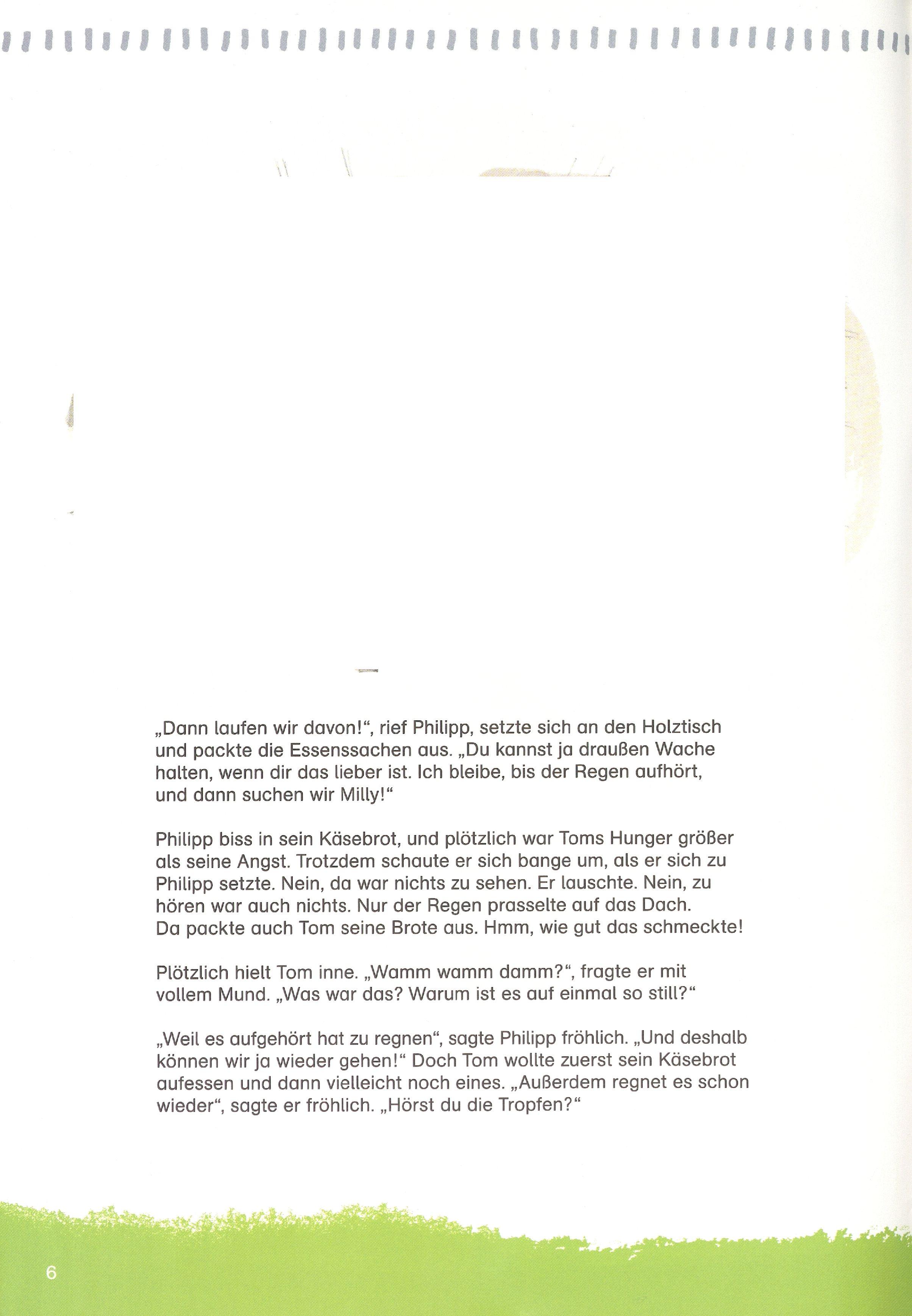 „Dann laufen wir davon!“, rief Philipp, setzte sich an den Holztisch und packte die Essenssachen aus. „Du kannst ja draußen Wache halten, wenn dir das lieber ist. Ich bleibe, bis der Regen aufhört, und dann suchen wir Milly!“

Philipp biss in sein Käsebrot, und plötzlich war Toms Hunger größer als seine Angst. Trotzdem schaute er sich bange um, als er sich zu Philipp setzte. Nein, da war nichts zu sehen. Er lauschte. Nein, zu hören war auch nichts. Nur der Regen prasselte auf das Dach. Da packte auch Tom seine Brote aus. Hmm, wie gut das schmeckte!

Plötzlich hielt Tom inne. „Wamm wamm damm?“, fragte er mit vollem Mund. „Was war das? Warum ist es auf einmal so still?“

„Weil es aufgehört hat zu regnen“, sagte Philipp fröhlich. „Und deshalb können wir ja wieder gehen!“ Doch Tom wollte zuerst sein Käsebrot aufessen und dann vielleicht noch eines. „Außerdem regnet es schon wieder“, sagte er fröhlich. „Hörst du die Tropfen?“

6